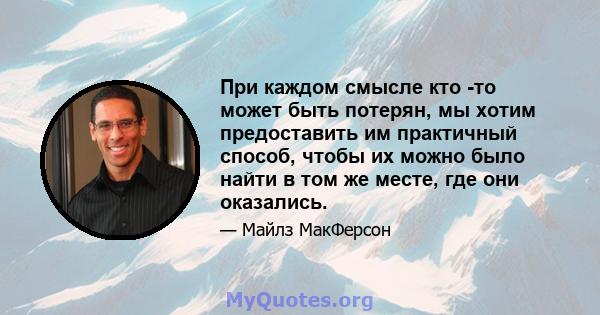 При каждом смысле кто -то может быть потерян, мы хотим предоставить им практичный способ, чтобы их можно было найти в том же месте, где они оказались.

— Майлз МакФерсон

MyQuotes.org